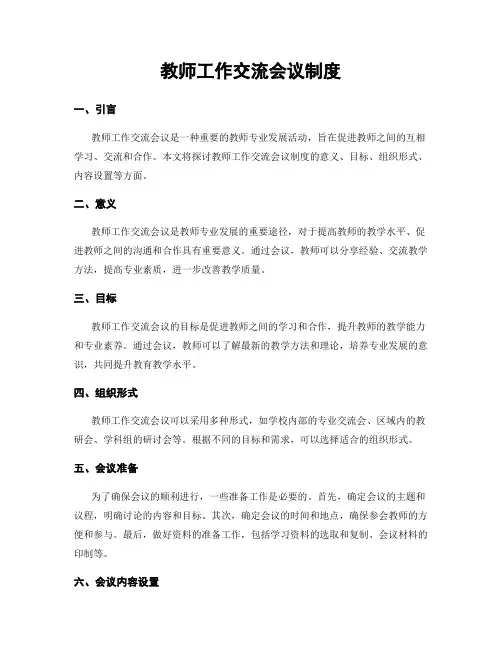 教师工作交流会议制度

一、引言

教师工作交流会议是一种重要的教师专业发展活动，旨在促进教师之间的互相学习、交流和合作。本文将探讨教师工作交流会议制度的意义、目标、组织形式、内容设置等方面。

二、意义

教师工作交流会议是教师专业发展的重要途径，对于提高教师的教学水平、促进教师之间的沟通和合作具有重要意义。通过会议，教师可以分享经验、交流教学方法，提高专业素质，进一步改善教学质量。

三、目标

教师工作交流会议的目标是促进教师之间的学习和合作，提升教师的教学能力和专业素养。通过会议，教师可以了解最新的教学方法和理论，培养专业发展的意识，共同提升教育教学水平。

四、组织形式

教师工作交流会议可以采用多种形式，如学校内部的专业交流会、区域内的教研会、学科组的研讨会等。根据不同的目标和需求，可以选择适合的组织形式。

五、会议准备

为了确保会议的顺利进行，一些准备工作是必要的。首先，确定会议的主题和议程，明确讨论的内容和目标。其次，确定会议的时间和地点，确保参会教师的方便和参与。最后，做好资料的准备工作，包括学习资料的选取和复制、会议材料的印制等。

六、会议内容设置